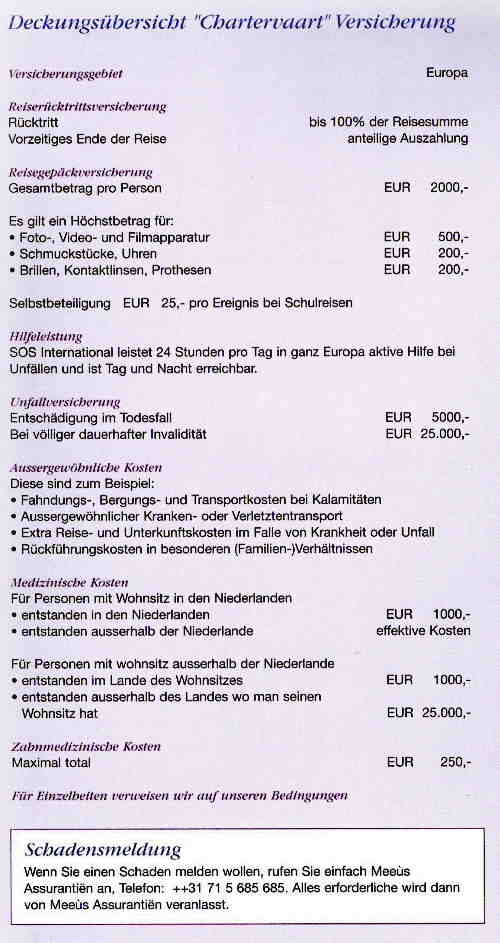 Deckungsübersicht "Chartervaart" Versicherung

Versicherungsgebiet Europa

Reiserücktrittsversicherung
Rücktritt bis 100% der Reisesumme
Vorzeitiges Ende der Reise anteilige Auszahlung

Reisegepäckversicherung
Gesamtbetrag pro Person EUR 2000,-

Es gilt ein Höchstbetrag für:
• Foto-, Video- und Filmapparatur EUR 500,-
• Schmuckstücke, Uhren EUR 200,-
• Brillen, Kontaktlinsen, Prothesen EUR 200,-

Selbstbeteiligung EUR 25,- pro Ereignis bei Schulreisen

Hilfeleistung
SOS International leistet 24 Stunden pro Tag in ganz Europa aktive Hilfe bei Unfällen und ist Tag und Nacht erreichbar.

Unfallversicherung
Entschädigung im Todesfall EUR 5000,-
Bei völliger dauerhafter Invalidität EUR 25.000,-

Aussergewöhnliche Kosten
Diese sind zum Beispiel:
• Fahndungs-, Bergungs- und Transportkosten bei Kalamitäten
• Aussergewöhnlicher Kranken- oder Verletztentransport
• Extra Reise- und Unterkunftskosten im Falle von Krankheit oder Unfall
• Rückführungskosten in besonderen (Familien-)Verhältnissen

Medizinische Kosten
Für Personen mit Wohnsitz in den Niederlanden
• entstanden in den Niederlanden EUR 1000,-
• entstanden ausserhalb der Niederlande effektive Kosten

Für Personen mit wohnsitz ausserhalb der Niederlande
• entstanden im Lande des Wohnsitzes EUR 1000,-
• entstanden ausserhalb des Landes wo man seinen Wohnsitz hat EUR 25.000,-

Zahnmedizinische Kosten
Maximal total EUR 250,-

Für Einzelheiten verweisen wir auf unseren Bedingungen

Schadensmeldung
Wenn Sie einen Schaden melden wollen, rufen Sie einfach Meeùs Assurantiën an, Telefon: ++31 71 5 685 685. Alles erforderliche wird dann von Meeùs Assurantiën veranlasst.